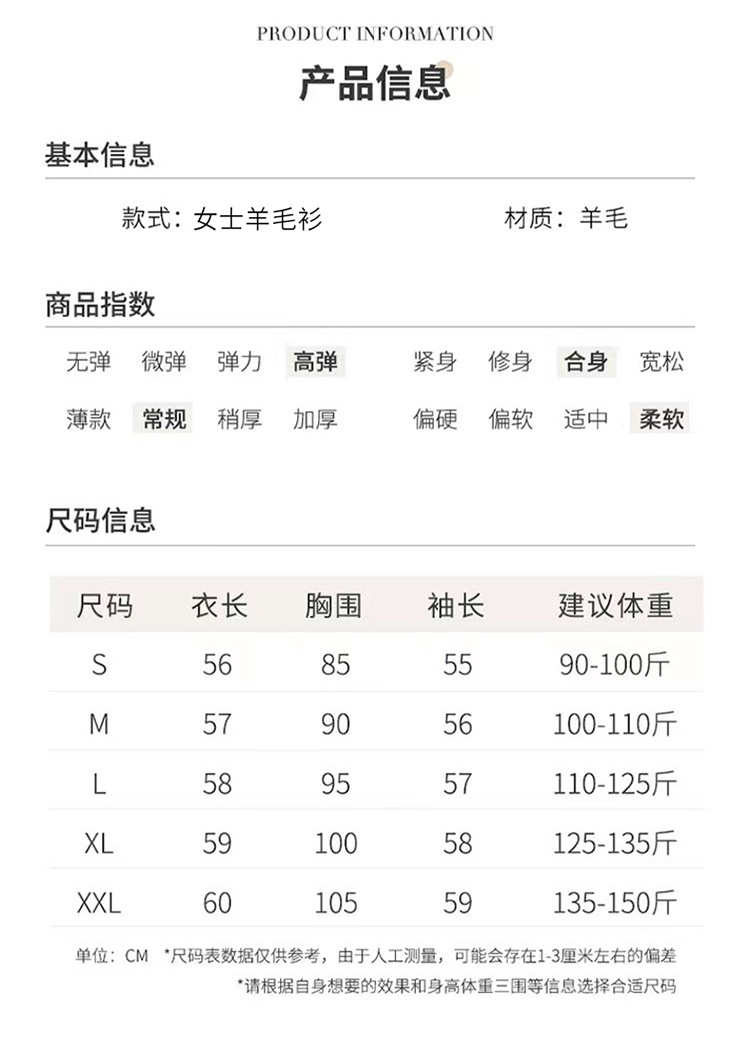 PRODUCT INFORMATION

产品信息

基本信息

款式：女士羊毛衫

材质：羊毛

商品指数

无弹 微弹 弹力 高弹

紧身 修身 合身 宽松

薄款 常规 稍厚 加厚

偏硬 偏软 适中 柔软

尺码信息

| 尺码 | 衣长 | 胸围 | 袖长 | 建议体重 |
|---|---|---|---|---|
| S | 56 | 85 | 55 | 90-100斤 |
| M | 57 | 90 | 56 | 100-110斤 |
| L | 58 | 95 | 57 | 110-125斤 |
| XL | 59 | 100 | 58 | 125-135斤 |
| XXL | 60 | 105 | 59 | 135-150斤 |

单位：CM *尺码表数据仅供参考，由于人工测量，可能会存在1-3厘米左右的偏差

*请根据自身想要的效果和身高体重三围等信息选择合适尺码